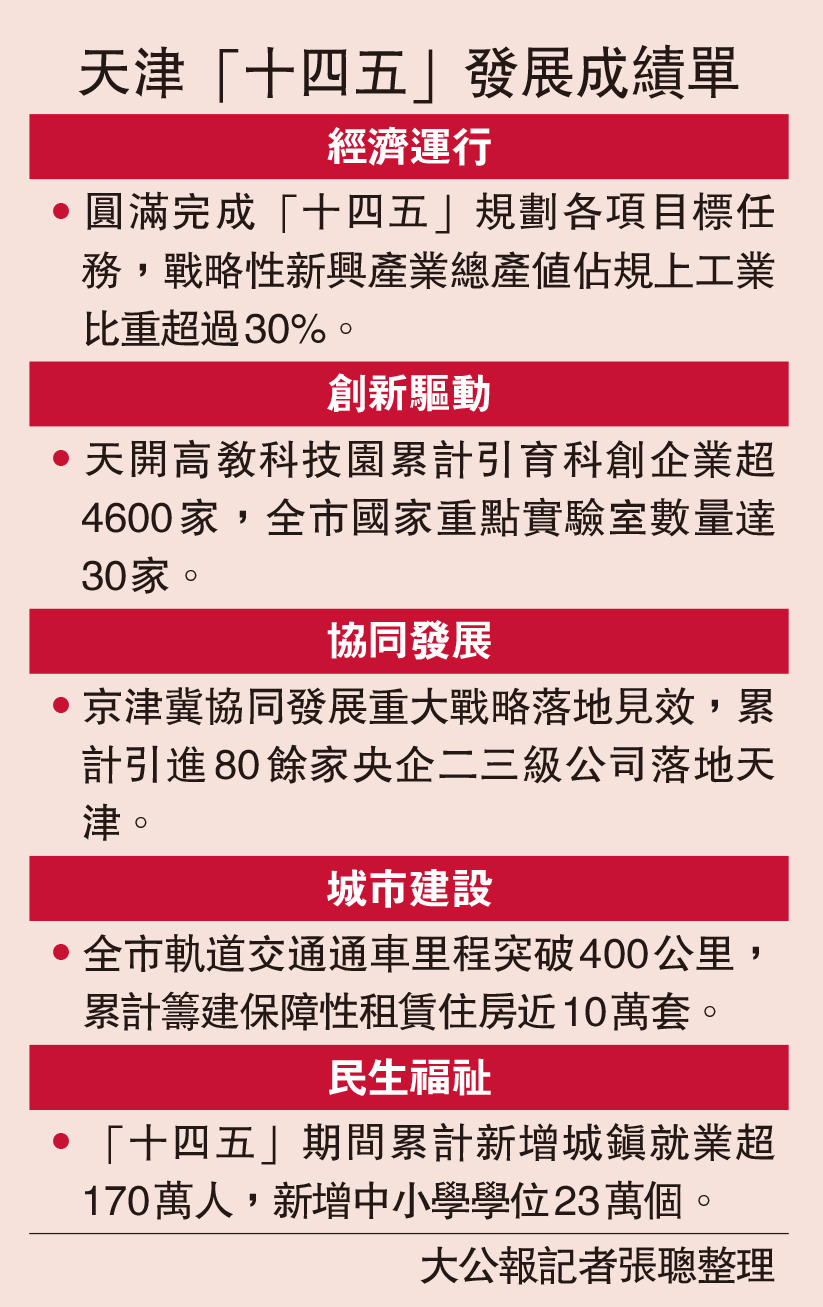 天津「十四五」發展成績單

經濟運行

• 圓滿完成「十四五」規劃各項目標任務，戰略性新興產業總產值佔規上工業比重超過30%。

創新驅動

• 天開高教科技園累計引育科創企業超4600家，全市國家重點實驗室數量達30家。

協同發展

• 京津冀協同發展重大戰略落地見效，累計引進80餘家央企二三級公司落地天津。

城市建設

• 全市軌道交通通車里程突破400公里，累計籌建保障性租賃住房近10萬套。

民生福祉

• 「十四五」期間累計新增城鎮就業超170萬人，新增中小學學位23萬個。

大公報記者張聰整理